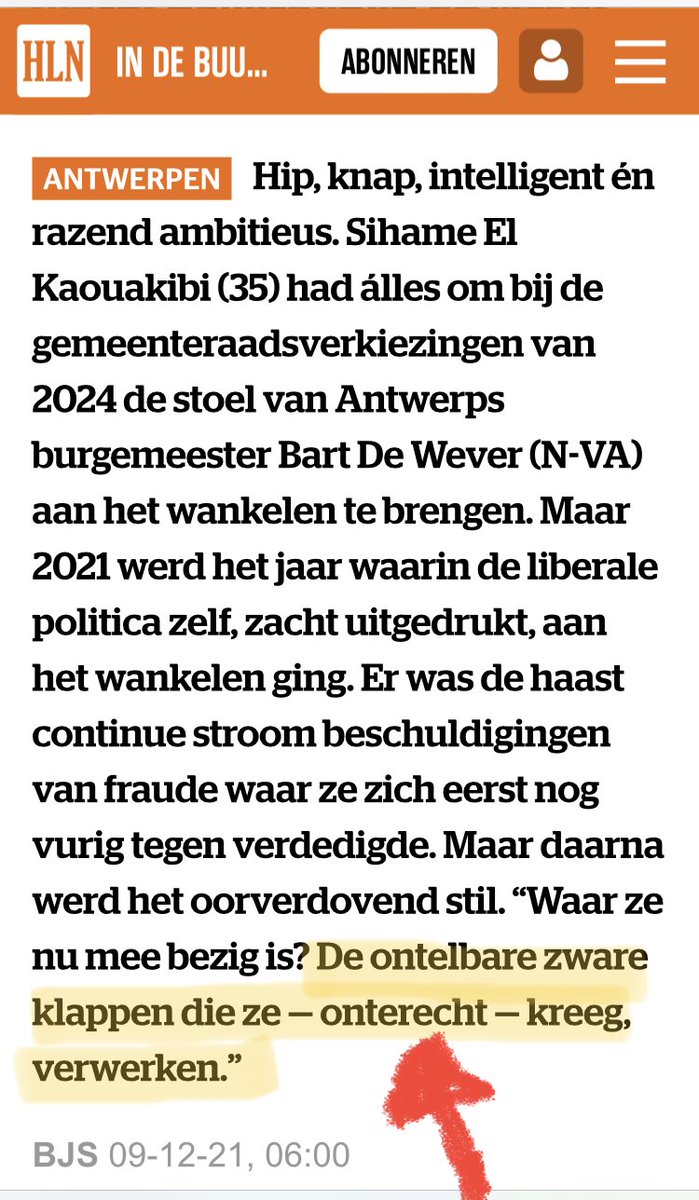 HLN IN DE BUU... ABONNEREN

ANTWERPEN Hip, knap, intelligent én razend ambitieus. Sihame El Kaouakibi (35) had álles om bij de gemeenteraadsverkiezingen van 2024 de stoel van Antwerps burgemeester Bart De Wever (N-VA) aan het wankelen te brengen. Maar 2021 werd het jaar waarin de liberale politica zelf, zacht uitgedrukt, aan het wankelen ging. Er was de haast continue stroom beschuldigingen van fraude waar ze zich eerst nog vurig tegen verdedigde. Maar daarna werd het oorverdovend stil. “Waar ze nu mee bezig is? De ontelbare zware klappen die ze — onterecht — kreeg, verwerken.”

BJS 09-12-21, 06:00